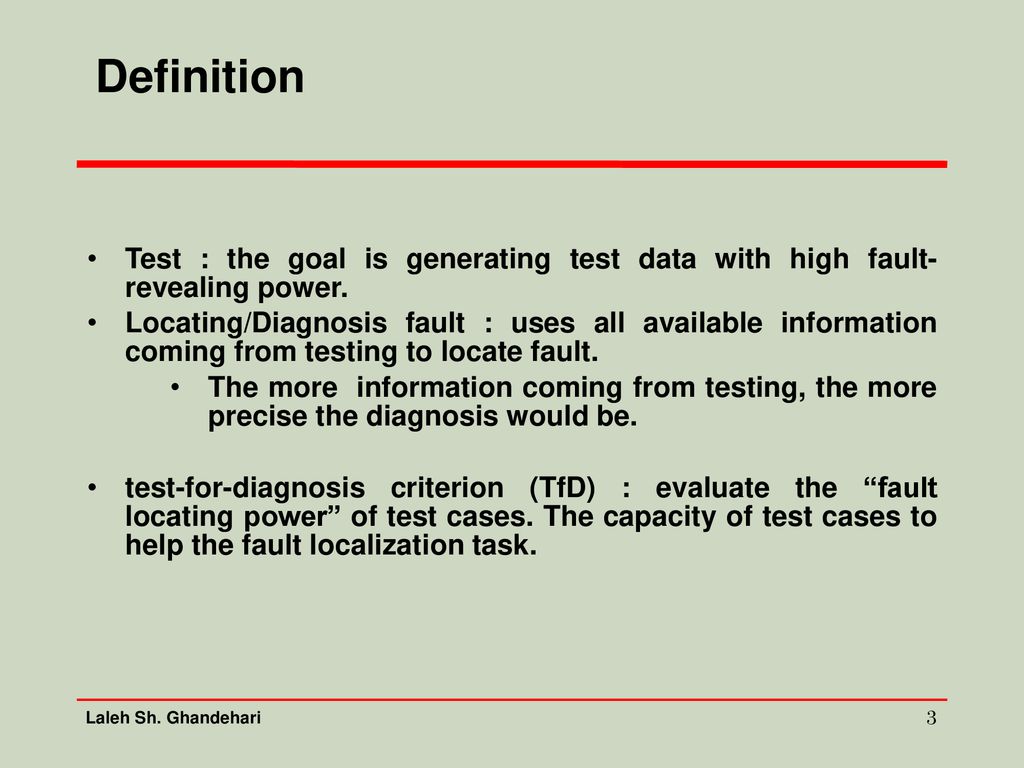 Definition

• Test : the goal is generating test data with high fault-revealing power.

• Locating/Diagnosis fault : uses all available information coming from testing to locate fault.

• The more information coming from testing, the more precise the diagnosis would be.

• test-for-diagnosis criterion (TfD) : evaluate the “fault locating power” of test cases. The capacity of test cases to help the fault localization task.

Laleh Sh. Ghandehari

3